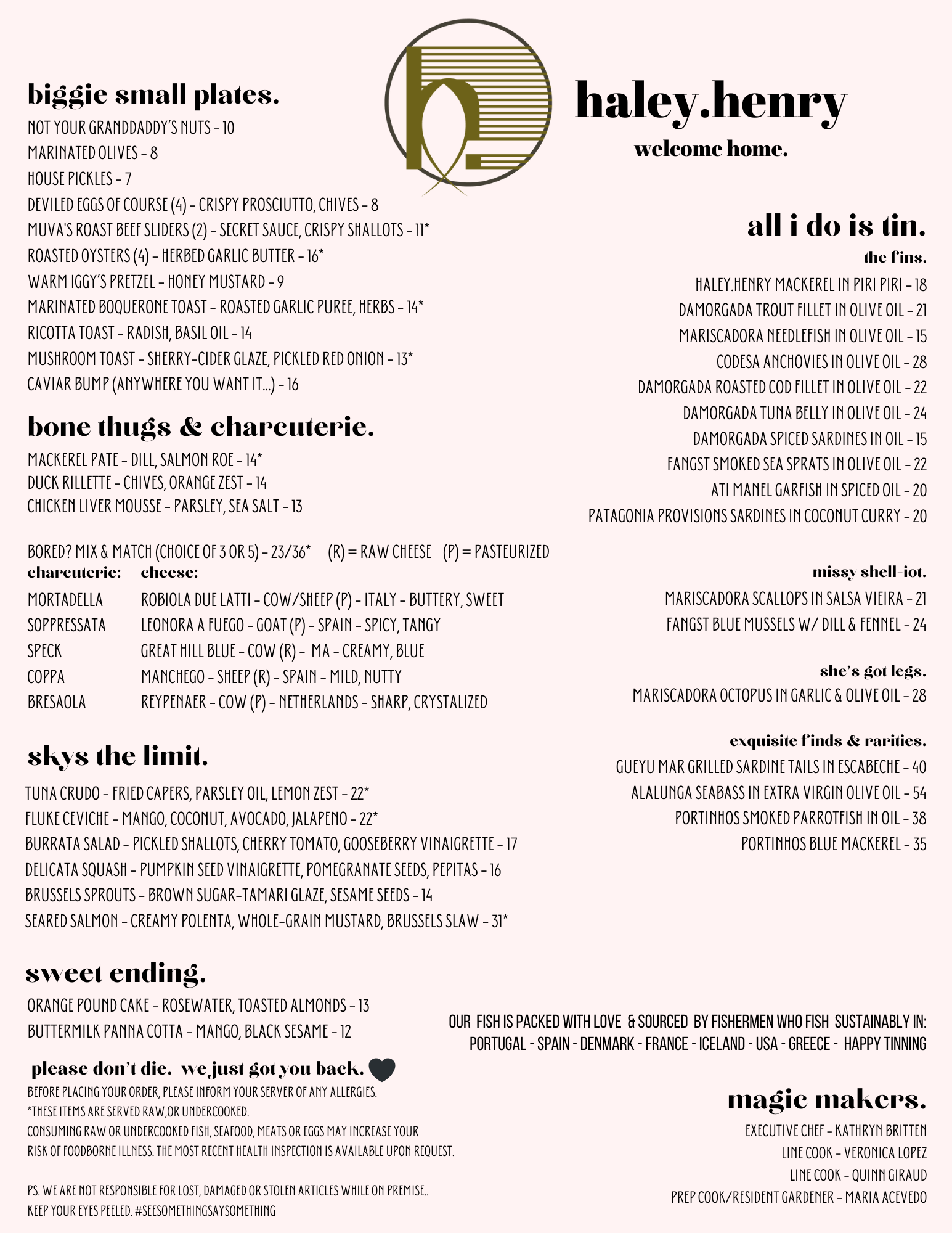 haley.henry

welcome home.

biggie small plates.

NOT YOUR GRANDDADDY'S NUTS - 10
MARINATED OLIVES - 8
HOUSE PICKLES - 7
DEVILED EGGS OF COURSE (4) - CRISPY PROSCIUTTO, CHIVES - 8
MUVA'S ROAST BEEF SLIDERS (2) - SECRET SAUCE, CRISPY SHALLOTS - 11*
ROASTED OYSTERS (4) - HERBED GARLIC BUTTER - 16*
WARM IGGY'S PRETZEL - HONEY MUSTARD - 9
MARINATED BOQUERONE TOAST - ROASTED GARLIC PUREE, HERBS - 14*
RICOTTA TOAST - RADISH, BASIL OIL - 14
MUSHROOM TOAST - SHERRY-CIDER GLAZE, PICKLED RED ONION - 13*
CAVIAR BUMP (ANYWHERE YOU WANT IT...) - 16

bone thugs & charcuterie.

MACKEREL PATE - DILL, SALMON ROE - 14*
DUCK RILLETTE - CHIVES, ORANGE ZEST - 14
CHICKEN LIVER MOUSSE - PARSLEY, SEA SALT - 13

BORED? MIX & MATCH (CHOICE OF 3 OR 5) - 23/36* (R) = RAW CHEESE (P) = PASTEURIZED

| charcuterie: | cheese: |
|---|---|
| MORTADELLA | ROBIOLA DUE LATTI - COW/SHEEP (P) - ITALY - BUTTERY, SWEET |
| SOPPRESSATA | LEONORA A FUEGO - GOAT (P) - SPAIN - SPICY, TANGY |
| SPECK | GREAT HILL BLUE - COW (R) - MA - CREAMY, BLUE |
| COPPA | MANCHEGO - SHEEP (R) - SPAIN - MILD, NUTTY |
| BRESAOLA | REYPENAER - COW (P) - NETHERLANDS - SHARP, CRYSTALIZED |

skys the limit.

TUNA CRUDO - FRIED CAPERS, PARSLEY OIL, LEMON ZEST - 22*
FLUKE CEVICHE - MANGO, COCONUT, AVOCADO, JALAPENO - 22*
BURRATA SALAD - PICKLED SHALLOTS, CHERRY TOMATO, GOOSEBERRY VINAIGRETTE - 17
DELICATA SQUASH - PUMPKIN SEED VINAIGRETTE, POMEGRANATE SEEDS, PEPITAS - 16
BRUSSELS SPROUTS - BROWN SUGAR-TAMARI GLAZE, SESAME SEEDS - 14
SEARED SALMON - CREAMY POLENTA, WHOLE-GRAIN MUSTARD, BRUSSELS SLAW - 31*

sweet ending.

ORANGE POUND CAKE - ROSEWATER, TOASTED ALMONDS - 13
BUTTERMILK PANNA COTTA - MANGO, BLACK SESAME - 12

please don't die. we just got you back.
BEFORE PLACING YOUR ORDER, PLEASE INFORM YOUR SERVER OF ANY ALLERGIES.
*THESE ITEMS ARE SERVED RAW,OR UNDERCOOKED.
CONSUMING RAW OR UNDERCOOKED FISH, SEAFOOD, MEATS OR EGGS MAY INCREASE YOUR RISK OF FOODBORNE ILLNESS. THE MOST RECENT HEALTH INSPECTION IS AVAILABLE UPON REQUEST.

PS. WE ARE NOT RESPONSIBLE FOR LOST, DAMAGED OR STOLEN ARTICLES WHILE ON PREMISE..
KEEP YOUR EYES PEELED. #SEESOMETHINGSAYSOMETHING

all i do is tin.

the fins.

HALEY.HENRY MACKEREL IN PIRI PIRI - 18
DAMORGADA TROUT FILLET IN OLIVE OIL - 21
MARISCADORA NEEDLEFISH IN OLIVE OIL - 15
CODESA ANCHOVIES IN OLIVE OIL - 28
DAMORGADA ROASTED COD FILLET IN OLIVE OIL - 22
DAMORGADA TUNA BELLY IN OLIVE OIL - 24
DAMORGADA SPICED SARDINES IN OIL - 15
FANGST SMOKED SEA SPRATS IN OLIVE OIL - 22
ATI MANEL GARFISH IN SPICED OIL - 20
PATAGONIA PROVISIONS SARDINES IN COCONUT CURRY - 20

missy shell-iot.

MARISCADORA SCALLOPS IN SALSA VIEIRA - 21
FANGST BLUE MUSSELS W/ DILL & FENNEL - 24

she's got legs.

MARISCADORA OCTOPUS IN GARLIC & OLIVE OIL - 28

exquisite finds & rarities.

GUEYU MAR GRILLED SARDINE TAILS IN ESCABECHE - 40
ALALUNGA SEABASS IN EXTRA VIRGIN OLIVE OIL - 54
PORTINHOS SMOKED PARROTFISH IN OIL - 38
PORTINHOS BLUE MACKEREL - 35

OUR FISH IS PACKED WITH LOVE & SOURCED BY FISHERMEN WHO FISH SUSTAINABLY IN: PORTUGAL - SPAIN - DENMARK - FRANCE - ICELAND - USA - GREECE - HAPPY TINNING

magic makers.

EXECUTIVE CHEF - KATHRYN BRITTEN
LINE COOK - VERONICA LOPEZ
LINE COOK - QUINN GIRAUD
PREP COOK/RESIDENT GARDENER - MARIA ACEVEDO